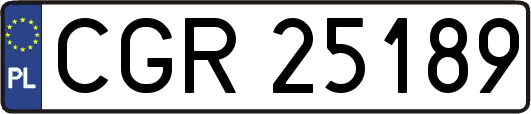 PL
CGR 25189